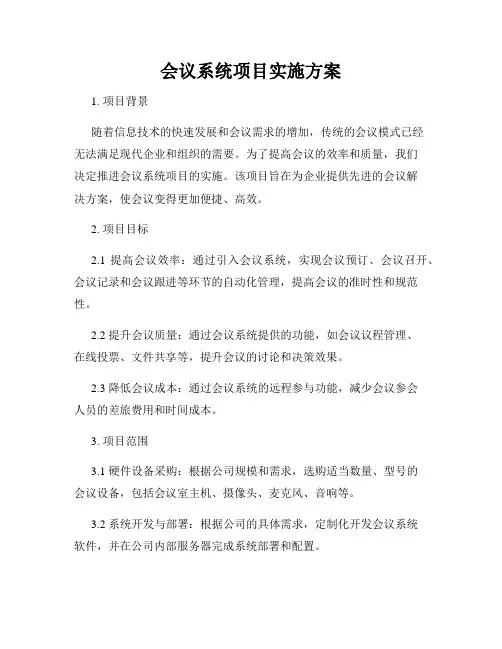 会议系统项目实施方案

1. 项目背景

随着信息技术的快速发展和会议需求的增加，传统的会议模式已经无法满足现代企业和组织的需要。为了提高会议的效率和质量，我们决定推进会议系统项目的实施。该项目旨在为企业提供先进的会议解决方案，使会议变得更加便捷、高效。

2. 项目目标

2.1 提高会议效率：通过引入会议系统，实现会议预订、会议召开、会议记录和会议跟进等环节的自动化管理，提高会议的准时性和规范性。

2.2 提升会议质量：通过会议系统提供的功能，如会议议程管理、在线投票、文件共享等，提升会议的讨论和决策效果。

2.3 降低会议成本：通过会议系统的远程参与功能，减少会议参会人员的差旅费用和时间成本。

3. 项目范围

3.1 硬件设备采购：根据公司规模和需求，选购适当数量、型号的会议设备，包括会议室主机、摄像头、麦克风、音响等。

3.2 系统开发与部署：根据公司的具体需求，定制化开发会议系统软件，并在公司内部服务器完成系统部署和配置。